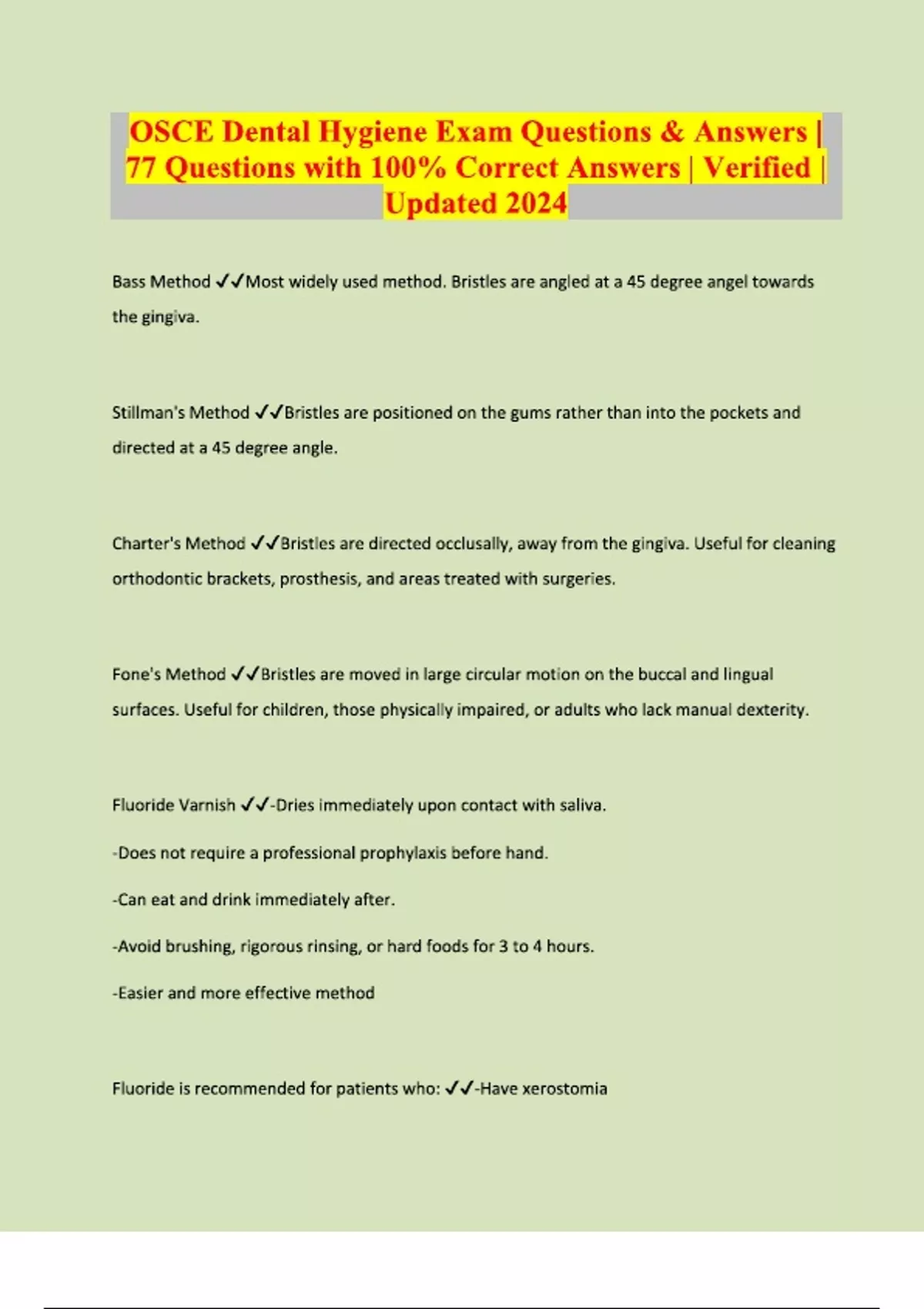 OSCE Dental Hygiene Exam Questions & Answers | 77 Questions with 100% Correct Answers | Verified | Updated 2024

Bass Method ✓✓Most widely used method. Bristles are angled at a 45 degree angel towards the gingiva.

Stillman's Method ✓✓Bristles are positioned on the gums rather than into the pockets and directed at a 45 degree angle.

Charter's Method ✓✓Bristles are directed occlusally, away from the gingiva. Useful for cleaning orthodontic brackets, prosthesis, and areas treated with surgeries.

Fone's Method ✓✓Bristles are moved in large circular motion on the buccal and lingual surfaces. Useful for children, those physically impaired, or adults who lack manual dexterity.

Fluoride Varnish ✓✓-Dries immediately upon contact with saliva.

-Does not require a professional prophylaxis before hand.

-Can eat and drink immediately after.

-Avoid brushing, rigorous rinsing, or hard foods for 3 to 4 hours.

-Easier and more effective method

Fluoride is recommended for patients who: ✓✓-Have xerostomia